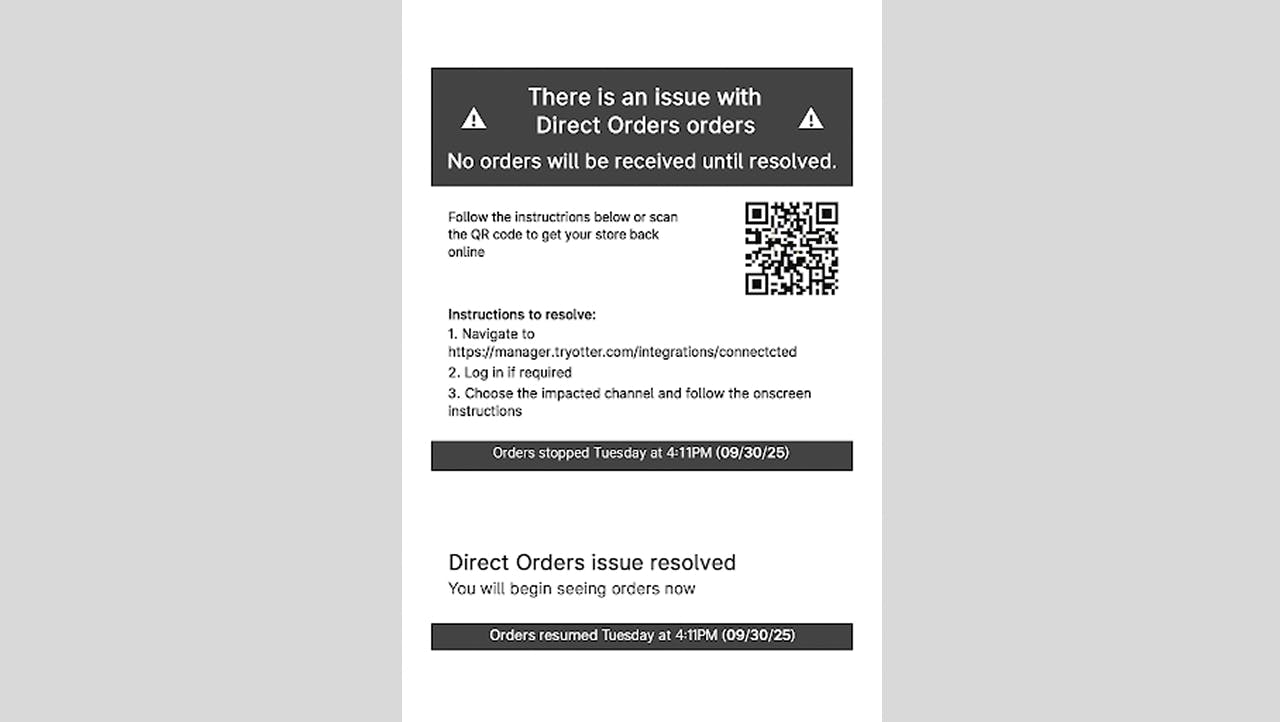 There is an issue with Direct Orders orders

No orders will be received until resolved.

Follow the instructrions below or scan the QR code to get your store back online

Instructions to resolve:
1. Navigate to https://manager.tryotter.com/integrations/connectcted
2. Log in if required
3. Choose the impacted channel and follow the onscreen instructions

Orders stopped Tuesday at 4:11PM (09/30/25)

Direct Orders issue resolved
You will begin seeing orders now

Orders resumed Tuesday at 4:11PM (09/30/25)